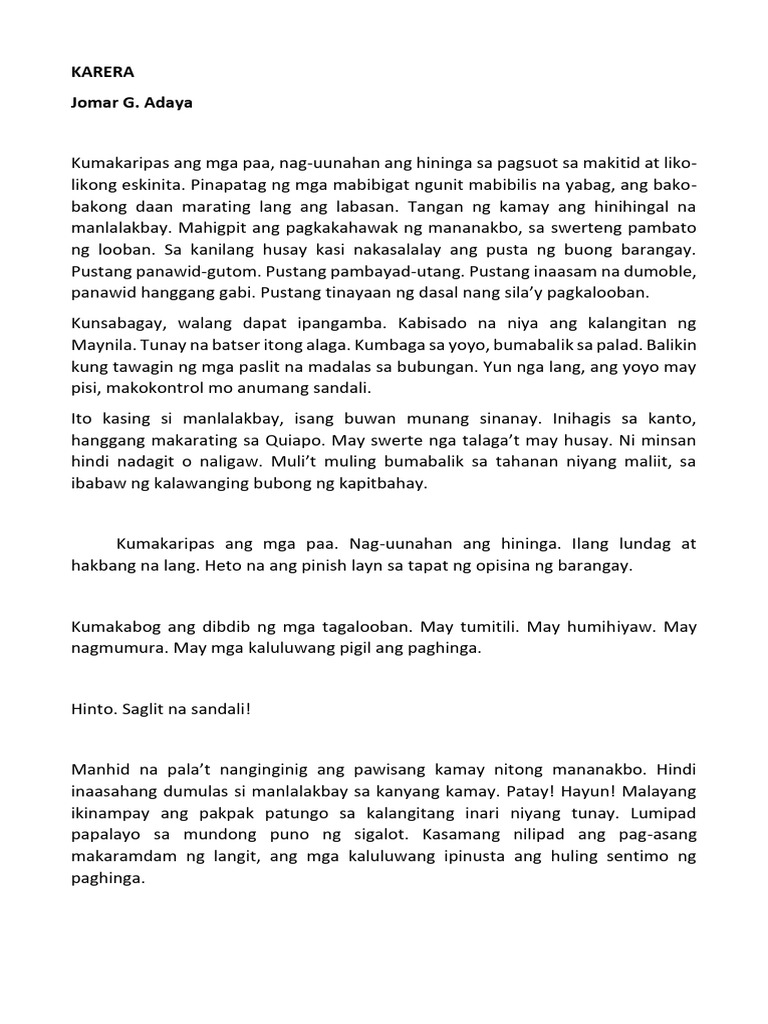 KARERA

Jomar G. Adaya

Kumakaripas ang mga paa, nag-uunahan ang hininga sa pagsuot sa makitid at liko-likong eskinita. Pinapatag ng mga mabibigat ngunit mabibilis na yabag, ang bako-bakong daan marating lang ang labasan. Tangan ng kamay ang hinihingal na manlalakbay. Mahigpit ang pagkakahawak ng mananakbo, sa swerteng pambato ng looban. Sa kanilang husay kasi nakasalalay ang pusta ng buong barangay. Pustang panawid-gutom. Pustang pambayad-utang. Pustang inaasam na dumoble, panawid hanggang gabi. Pustang tinayaan ng dasal nang sila'y pagkalooban.

Kunsabagay, walang dapat ipangamba. Kabisado na niya ang kalangitan ng Maynila. Tunay na batser itong alaga. Kumbaga sa yoyo, bumabalik sa palad. Balikin kung tawagin ng mga paslit na madalas sa bubungan. Yun nga lang, ang yoyo may pisi, makokontrol mo anumang sandali.

Ito kasing si manlalakbay, isang buwan munang sinanay. Inihagis sa kanto, hanggang makarating sa Quiapo. May swerte nga talaga't may husay. Ni minsan hindi nadagit o naligaw. Muli't muling bumabalik sa tahanan niyang maliit, sa ibabaw ng kalawanging bubong ng kapitbahay.

Kumakaripas ang mga paa. Nag-uunahan ang hininga. Ilang lundag at hakbang na lang. Heto na ang pinish layn sa tapat ng opisina ng barangay.

Kumakabog ang dibdib ng mga tagalooban. May tumitili. May humihiyaw. May nagmumura. May mga kaluluwang pigil ang paghinga.

Hinto. Saglit na sandali!

Manhid na pala't nanginginig ang pawisang kamay nitong mananakbo. Hindi inaasahang dumulas si manlalakbay sa kanyang kamay. Patay! Hayun! Malayang ikinampay ang pakpak patungo sa kalangitang inari niyang tunay. Lumipad papalayo sa mundong puno ng sigalot. Kasamang nilipad ang pag-asang makaramdam ng langit, ang mga kaluluwang ipinusta ang huling sentimo ng paghinga.